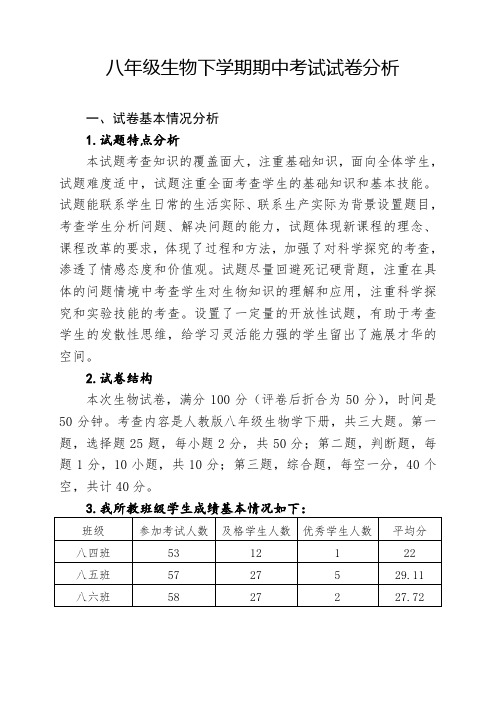 八年级生物下学期期中考试试卷分析

一、试卷基本情况分析

1. 试题特点分析

本试题考查知识的覆盖面大，注重基础知识，面向全体学生，试题难度适中，试题注重全面考查学生的基础知识和基本技能。试题能联系学生日常的生活实际、联系生产实际为背景设置题目，考查学生分析问题、解决问题的能力，试题体现新课程的理念、课程改革的要求，体现了过程和方法，加强了对科学探究的考查，渗透了情感态度和价值观。试题尽量回避死记硬背题，注重在具体的问题情境中考查学生对生物知识的理解和应用，注重科学探究和实验技能的考查。设置了一定量的开放性试题，有助于考查学生的发散性思维，给学习灵活能力强的学生留出了施展才华的空间。

2. 试卷结构

本次生物试卷，满分 100 分（评卷后折合为 50 分），时间是 50 分钟。考查内容是人教版八年级生物学下册，共三大题。第一题，选择题 25 题，每小题 2 分，共 50 分；第二题，判断题，每题 1 分，10 小题，共 10 分；第三题，综合题，每空一分，40 个空，共计 40 分。

3. 我所教班级学生成绩基本情况如下：

| 班级 | 参加考试人数 | 及格学生人数 | 优秀学生人数 | 平均分 |
|---|---|---|---|---|
| 八四班 | 53 | 12 | 1 | 22 |
| 八五班 | 57 | 27 | 5 | 29.11 |
| 八六班 | 58 | 27 | 2 | 27.72 |